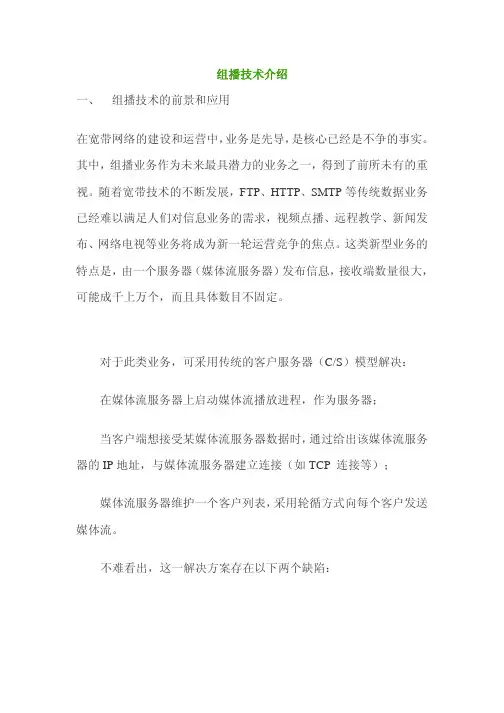 组播技术介绍

一、　组播技术的前景和应用

在宽带网络的建设和运营中，业务是先导，是核心已经是不争的事实。其中，组播业务作为未来最具潜力的业务之一，得到了前所未有的重视。随着宽带技术的不断发展，FTP、HTTP、SMTP 等传统数据业务已经难以满足人们对信息业务的需求，视频点播、远程教学、新闻发布、网络电视等业务将成为新一轮运营竞争的焦点。这类新型业务的特点是，由一个服务器（媒体流服务器）发布信息，接收端数量很大，可能成千上万个，而且具体数目不固定。

对于此类业务，可采用传统的客户服务器（C/S）模型解决：

在媒体流服务器上启动媒体流播放进程，作为服务器；

当客户端想接受某媒体流服务器数据时，通过给出该媒体流服务器的 IP 地址，与媒体流服务器建立连接（如 TCP 连接等）；

媒体流服务器维护一个客户列表，采用轮循方式向每个客户发送媒体流。

不难看出，这一解决方案存在以下两个缺陷：